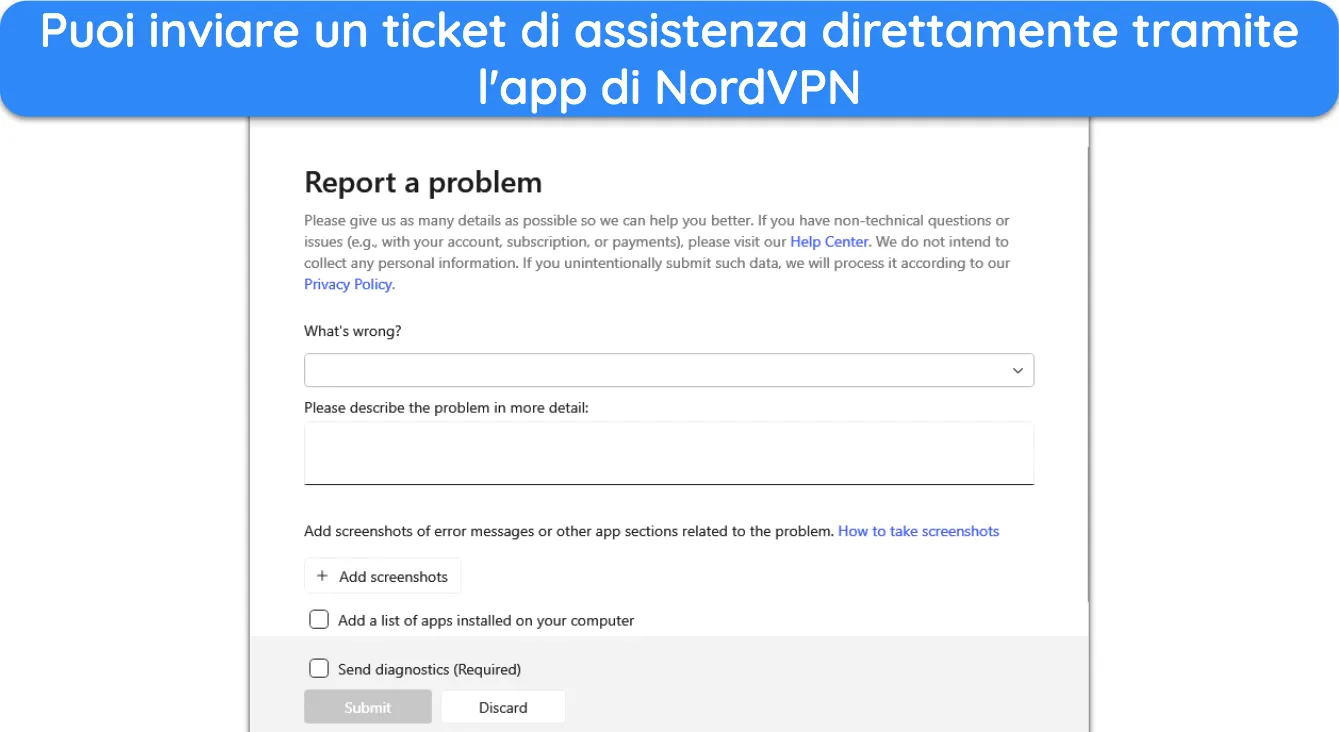 Puoi inviare un ticket di assistenza direttamente tramite l'app di NordVPN

Report a problem

Please give us as many details as possible so we can help you better. If you have non-technical questions or issues (e.g., with your account, subscription, or payments), please visit our Help Center. We do not intend to collect any personal information. If you unintentionally submit such data, we will process it according to our Privacy Policy.

What's wrong?

Please describe the problem in more detail:

Add screenshots of error messages or other app sections related to the problem. How to take screenshots

+ Add screenshots

Add a list of apps installed on your computer

Send diagnostics (Required)

Submit

Discard